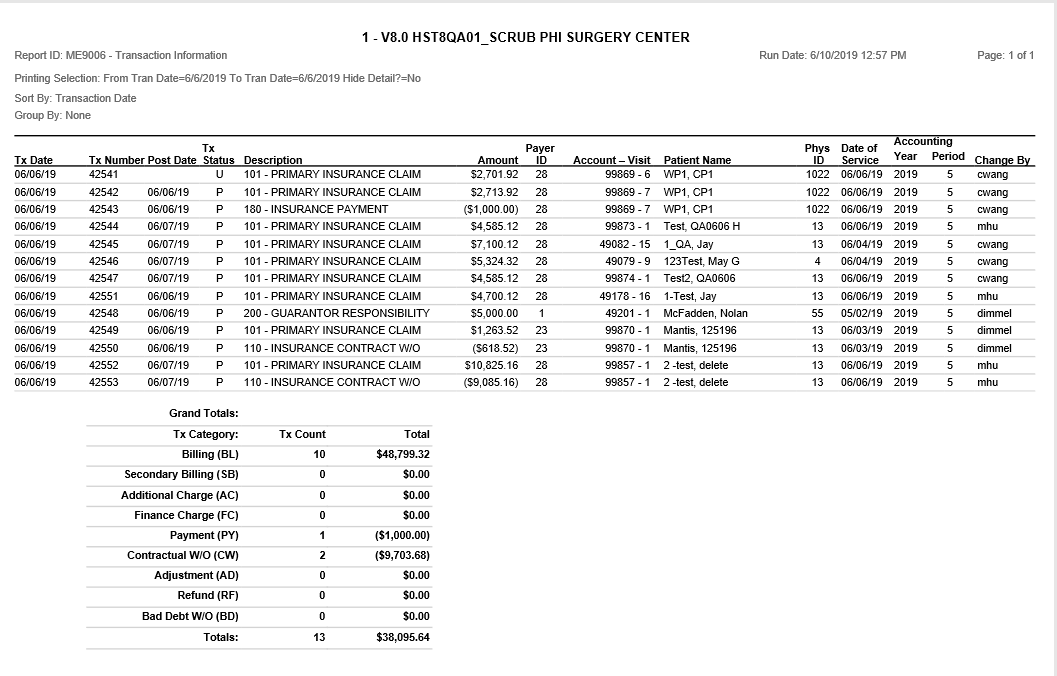 1 - V8.0 HST8QA01_SCRUB PHI SURGERY CENTER

Report ID: ME9006 - Transaction Information

Run Date: 6/10/2019 12:57 PM

Page: 1 of 1

Printing Selection: From Tran Date=6/6/2019 To Tran Date=6/6/2019 Hide Detail?=No

Sort By: Transaction Date

Group By: None

| Tx Date | Tx Number | Post Date | Tx Status | Description | Amount | Payer ID | Account – Visit | Patient Name | Phys ID | Date of Service | Accounting Year | Period | Change By |
|---|---|---|---|---|---|---|---|---|---|---|---|---|---|
| 06/06/19 | 42541 | | U | 101 - PRIMARY INSURANCE CLAIM | $2,701.92 | 28 | 99869 - 6 | WP1, CP1 | 1022 | 06/06/19 | 2019 | 5 | cwang |
| 06/06/19 | 42542 | 06/06/19 | P | 101 - PRIMARY INSURANCE CLAIM | $2,713.92 | 28 | 99869 - 7 | WP1, CP1 | 1022 | 06/06/19 | 2019 | 5 | cwang |
| 06/06/19 | 42543 | 06/06/19 | P | 180 - INSURANCE PAYMENT | ($1,000.00) | 28 | 99869 - 7 | WP1, CP1 | 1022 | 06/06/19 | 2019 | 5 | cwang |
| 06/06/19 | 42544 | 06/06/19 | P | 101 - PRIMARY INSURANCE CLAIM | $4,585.12 | 28 | 99873 - 1 | Test, QA0606 H | 13 | 06/06/19 | 2019 | 5 | mhu |
| 06/06/19 | 42545 | 06/07/19 | P | 101 - PRIMARY INSURANCE CLAIM | $7,100.12 | 28 | 49082 - 15 | 1_QA, Jay | 13 | 06/04/19 | 2019 | 5 | cwang |
| 06/06/19 | 42546 | 06/07/19 | P | 101 - PRIMARY INSURANCE CLAIM | $5,324.32 | 28 | 49079 - 9 | 123Test, May G | 4 | 06/04/19 | 2019 | 5 | cwang |
| 06/06/19 | 42547 | 06/07/19 | P | 101 - PRIMARY INSURANCE CLAIM | $4,585.12 | 28 | 99874 - 1 | Test2, QA0606 | 13 | 06/06/19 | 2019 | 5 | cwang |
| 06/06/19 | 42551 | 06/06/19 | P | 101 - PRIMARY INSURANCE CLAIM | $4,700.12 | 28 | 49178 - 16 | 1-Test, Jay | 13 | 06/06/19 | 2019 | 5 | mhu |
| 06/06/19 | 42548 | 06/06/19 | P | 200 - GUARANTOR RESPONSIBILITY | $5,000.00 | 1 | 49201 - 1 | McFadden, Nolan | 55 | 05/02/19 | 2019 | 5 | dimmel |
| 06/06/19 | 42549 | 06/06/19 | P | 101 - PRIMARY INSURANCE CLAIM | $1,263.52 | 23 | 99870 - 1 | Mantis, 125196 | 13 | 06/03/19 | 2019 | 5 | dimmel |
| 06/06/19 | 42550 | 06/06/19 | P | 110 - INSURANCE CONTRACT W/O | ($618.52) | 23 | 99870 - 1 | Mantis, 125196 | 13 | 06/03/19 | 2019 | 5 | dimmel |
| 06/06/19 | 42552 | 06/07/19 | P | 101 - PRIMARY INSURANCE CLAIM | $10,825.16 | 28 | 99857 - 1 | 2 -test, delete | 13 | 06/06/19 | 2019 | 5 | mhu |
| 06/06/19 | 42553 | 06/07/19 | P | 110 - INSURANCE CONTRACT W/O | ($9,085.16) | 28 | 99857 - 1 | 2 -test, delete | 13 | 06/06/19 | 2019 | 5 | mhu |

Grand Totals:

| Tx Category: | Tx Count | Total |
|---|---|---|
| Billing (BL) | 10 | $48,799.32 |
| Secondary Billing (SB) | 0 | $0.00 |
| Additional Charge (AC) | 0 | $0.00 |
| Finance Charge (FC) | 0 | $0.00 |
| Payment (PY) | 1 | ($1,000.00) |
| Contractual W/O (CW) | 2 | ($9,703.68) |
| Adjustment (AD) | 0 | $0.00 |
| Refund (RF) | 0 | $0.00 |
| Bad Debt W/O (BD) | 0 | $0.00 |
| Totals: | 13 | $38,095.64 |